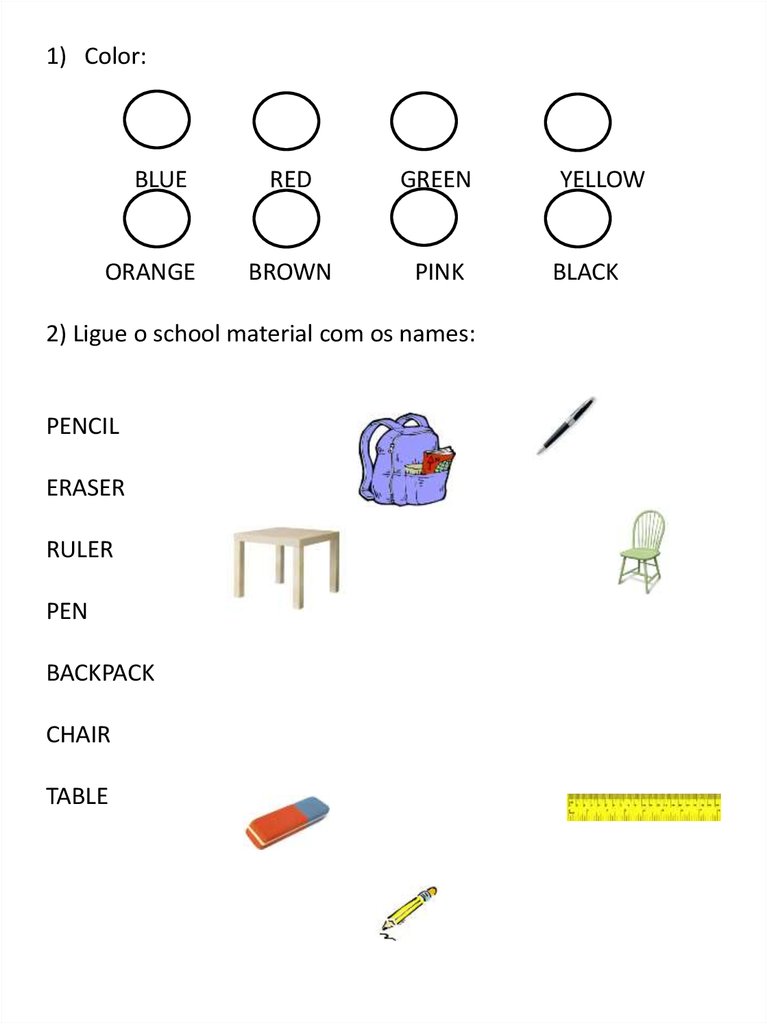 1) Color:

BLUE RED GREEN YELLOW

ORANGE BROWN PINK BLACK

2) Ligue o school material com os names:

PENCIL

ERASER

RULER

PEN

BACKPACK

CHAIR

TABLE